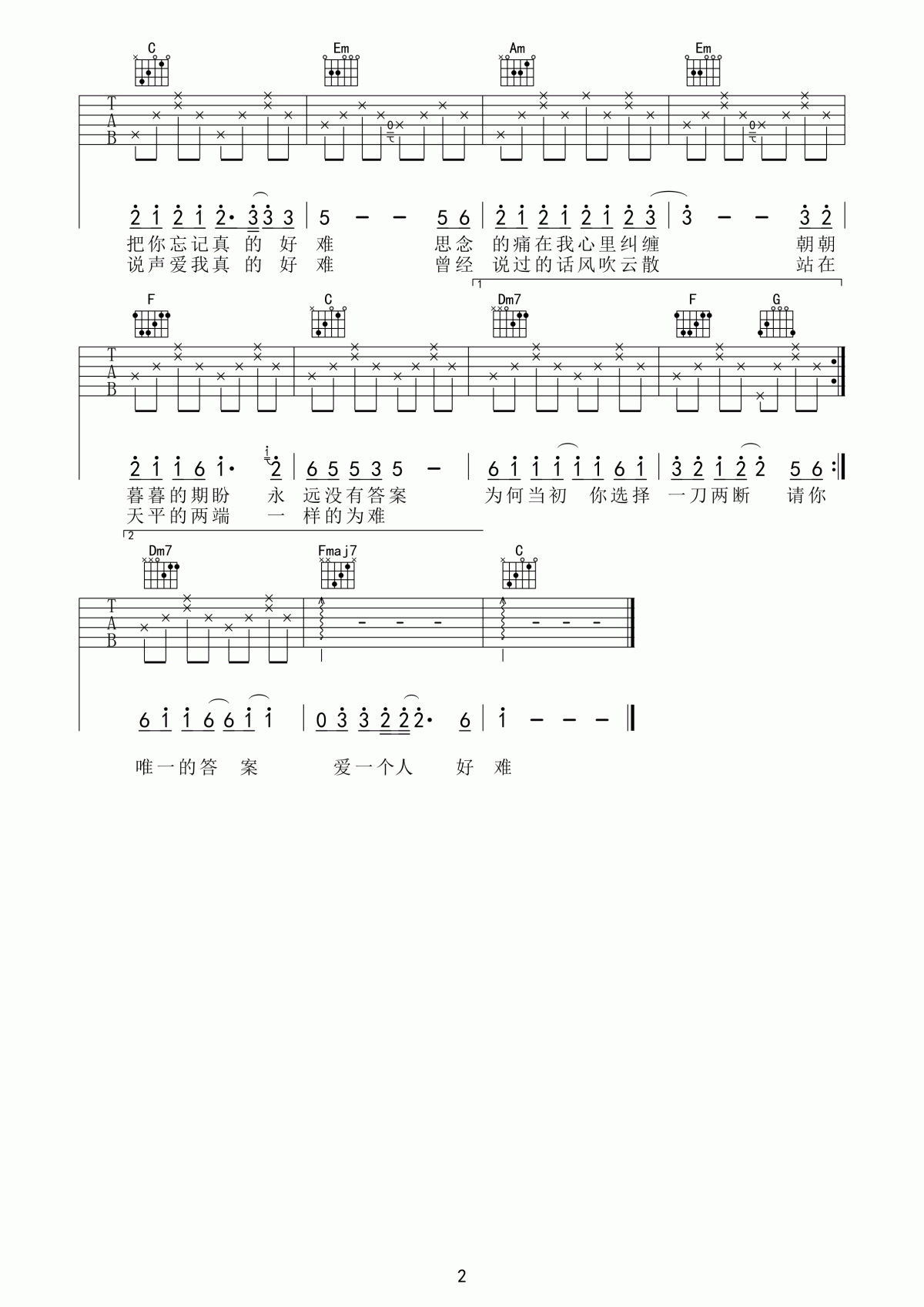 C Em Am Em

T
A
B

2 1 2 1 2· 3 3 3 | 5 - - 5 6 | 2 1 2 1 2 1 2 3 | 3 - - 3 2 |
把你忘记真的好难 思念的痛在我心里纠缠 朝朝
说声爱我真的好难 曾经说过的话风吹云散 站在

1

F C Dm7 F G

T
A
B

2 1 1 6 1· 2 | 6 5 5 3 5 - | 6 1 1 1 1 1 6 1 | 3 2 1 2 2 5 6 :|
暮暮的期盼 永远没有答案 为何当初 你选择 一刀两断 请你
天平的两端 一样的为难

2

Dm7 Fmaj7 C

T
A
B

6 1 1 6 6 1 1 | 0 3 3 2 2 2· 6 | 1 - - - ||

唯一的答案 爱一个人 好难

2